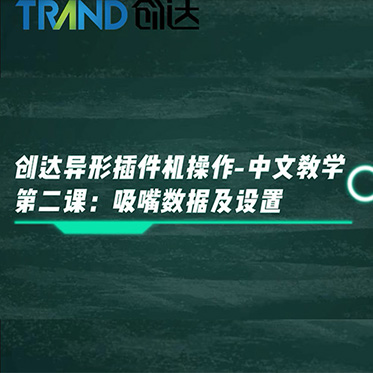 TRAND 创达

创达异形插件机操作-中文教学
第二课：吸嘴数据及设置